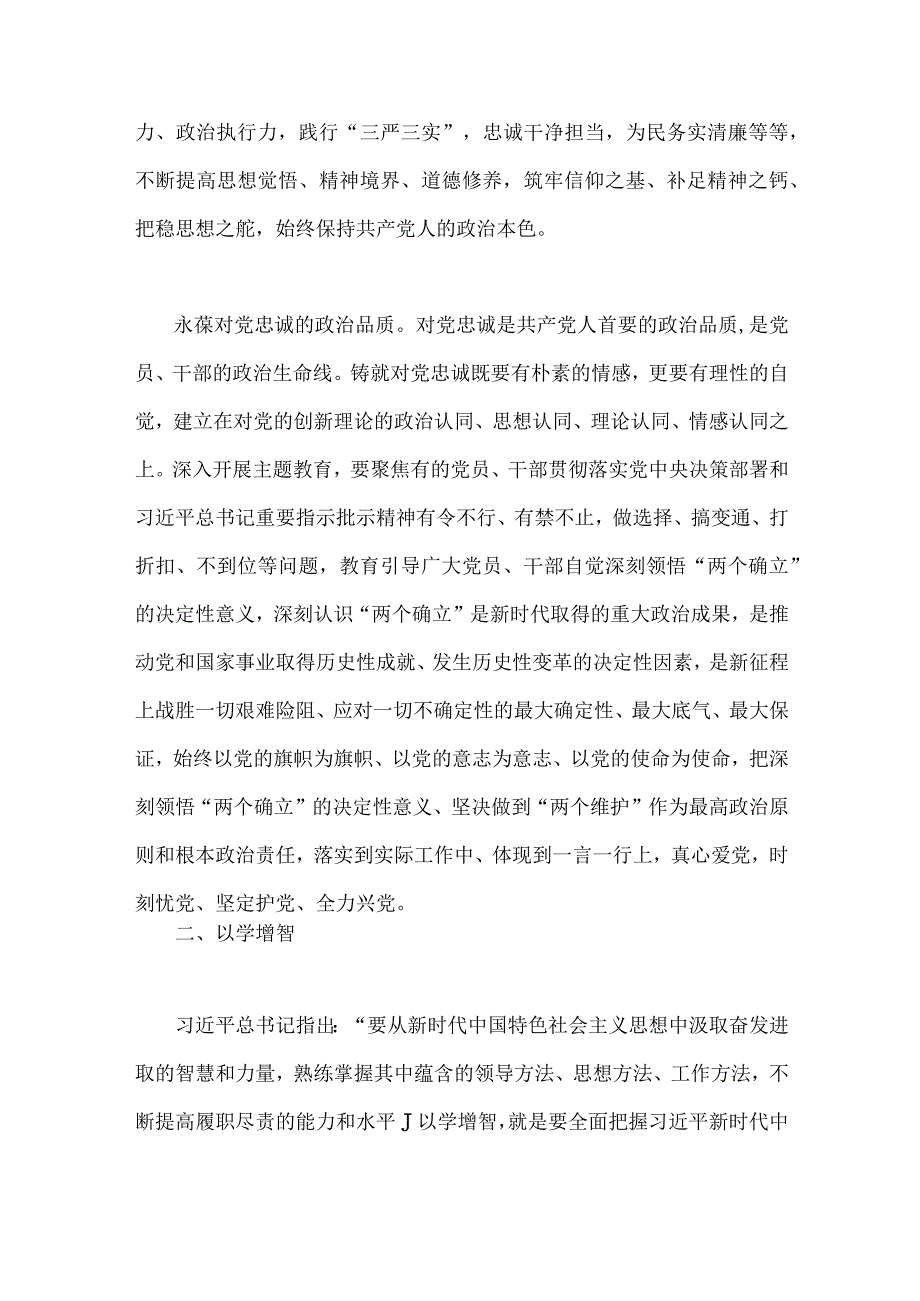 力、政治执行力，践行“三严三实”，忠诚干净担当，为民务实清廉等等，不断提高思想觉悟、精神境界、道德修养，筑牢信仰之基、补足精神之钙、把稳思想之舵，始终保持共产党人的政治本色。

永葆对党忠诚的政治品质。对党忠诚是共产党人首要的政治品质，是党员、干部的政治生命线。铸就对党忠诚既要有朴素的情感，更要有理性的自觉，建立在对党的创新理论的政治认同、思想认同、理论认同、情感认同之上。深入开展主题教育，要聚焦有的党员、干部贯彻落实党中央决策部署和习近平总书记重要指示批示精神有令不行、有禁不止，做选择、搞变通、打折扣、不到位等问题，教育引导广大党员、干部自觉深刻领悟“两个确立”的决定性意义，深刻认识“两个确立”是新时代取得的重大政治成果，是推动党和国家事业取得历史性成就、发生历史性变革的决定性因素，是新征程上战胜一切艰难险阻、应对一切不确定性的最大确定性、最大底气、最大保证，始终以党的旗帜为旗帜、以党的意志为意志、以党的使命为使命，把深刻领悟“两个确立”的决定性意义、坚决做到“两个维护”作为最高政治原则和根本政治责任，落实到实际工作中、体现到一言一行上，真心爱党，时刻忧党、坚定护党、全力兴党。

二、以学增智

习近平总书记指出：“要从新时代中国特色社会主义思想中汲取奋发进取的智慧和力量，熟练掌握其中蕴含的领导方法、思想方法、工作方法，不断提高履职尽责的能力和水平J以学增智，就是要全面把握习近平新时代中